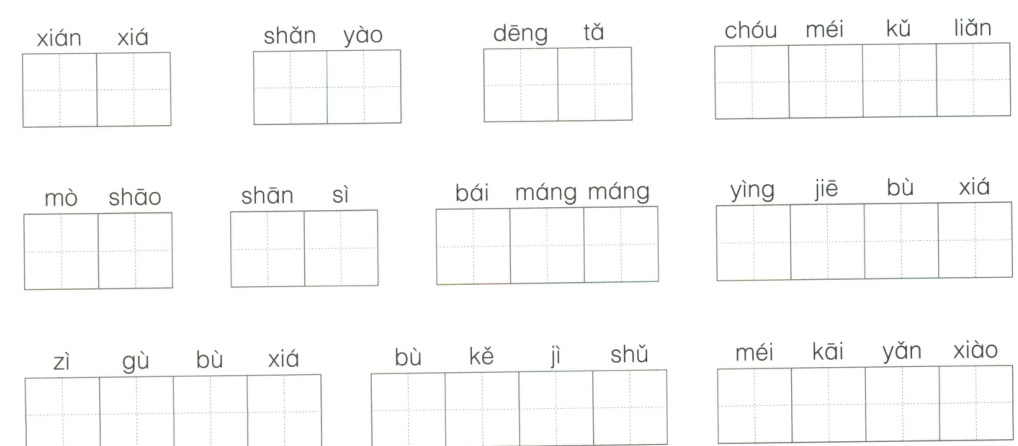 xián xiá　shǎn yào　dēng tǎ　chóu méi kǔ liǎn

mò shāo　shān sì　bái máng máng　yìng jiē bù xiá

zì gù bù xiá　bù kě jì shǔ　méi kāi yǎn xiào